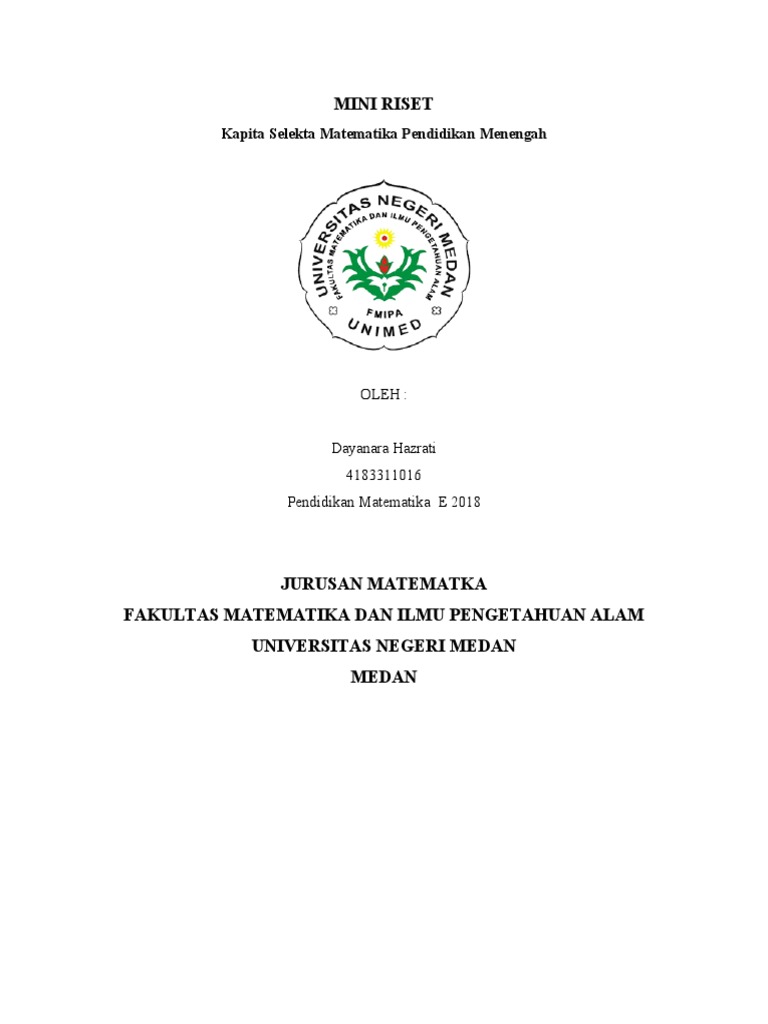 MINI RISET

Kapita Selekta Matematika Pendidikan Menengah

UNIVERSITAS NEGERI MEDAN
FAKULTAS MATEMATIKA DAN ILMU PENGETAHUAN ALAM
FMIPA
UNIMED

OLEH :

Dayanara Hazrati
4183311016
Pendidikan Matematika E 2018

JURUSAN MATEMATKA
FAKULTAS MATEMATIKA DAN ILMU PENGETAHUAN ALAM
UNIVERSITAS NEGERI MEDAN
MEDAN